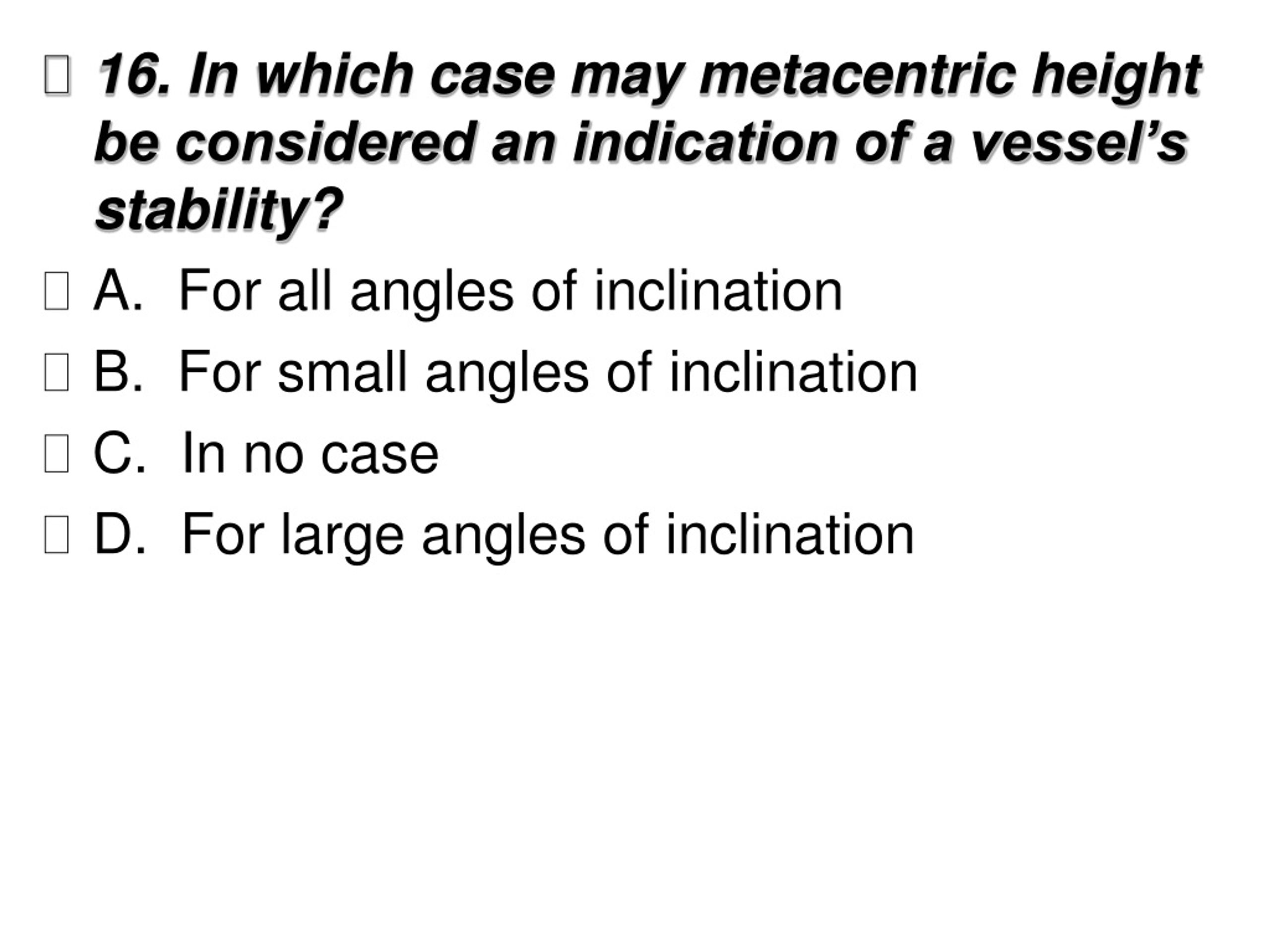 16. In which case may metacentric height be considered an indication of a vessel’s stability?

A. For all angles of inclination

B. For small angles of inclination

C. In no case

D. For large angles of inclination